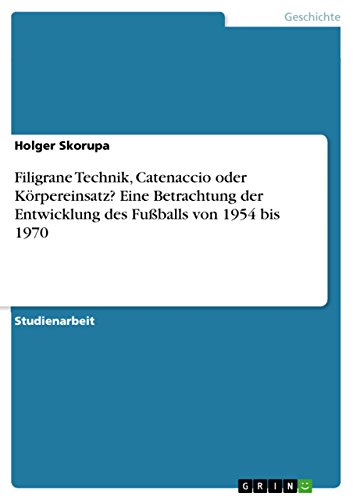 Geschichte

Holger Skorupa

Filigrane Technik, Catenaccio oder Körpereinsatz? Eine Betrachtung der Entwicklung des Fußballs von 1954 bis 1970

Studienarbeit

GRIN